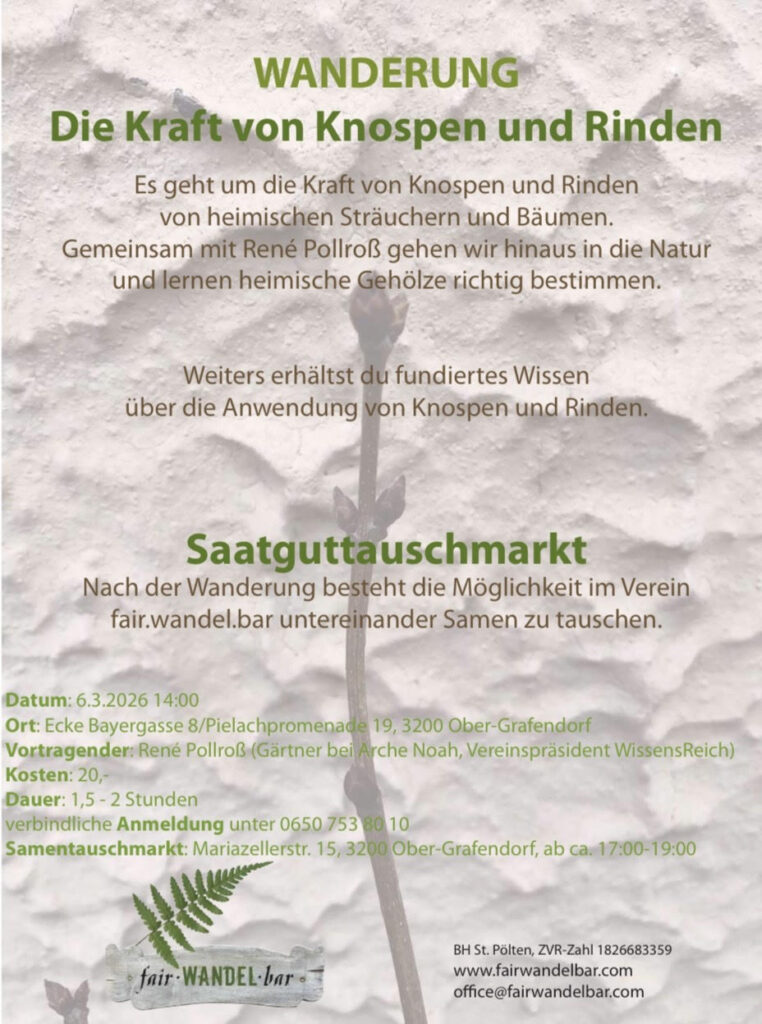 WANDERUNG
Die Kraft von Knospen und Rinden

Es geht um die Kraft von Knospen und Rinden von heimischen Sträuchern und Bäumen. Gemeinsam mit René Pollroß gehen wir hinaus in die Natur und lernen heimische Gehölze richtig bestimmen.

Weiters erhältst du fundiertes Wissen über die Anwendung von Knospen und Rinden.

Saatguttauschmarkt
Nach der Wanderung besteht die Möglichkeit im Verein fair.wandel.bar untereinander Samen zu tauschen.

Datum: 6.3.2026 14:00
Ort: Ecke Bayergasse 8/Pielachpromenade 19, 3200 Ober-Grafendorf
Vortragender: René Pollroß (Gärtner bei Arche Noah, Vereinspräsident WissensReich)
Kosten: 20,-
Dauer: 1,5 - 2 Stunden
verbindliche Anmeldung unter 0650 753 80 10
Samentauschmarkt: Mariazellerstr. 15, 3200 Ober-Grafendorf, ab ca. 17:00-19:00

fair·WANDEL·bar

BH St. Pölten, ZVR-Zahl 1826683359
www.fairwandelbar.com
office@fairwandelbar.com